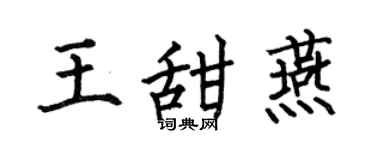 王甜燕

词典网